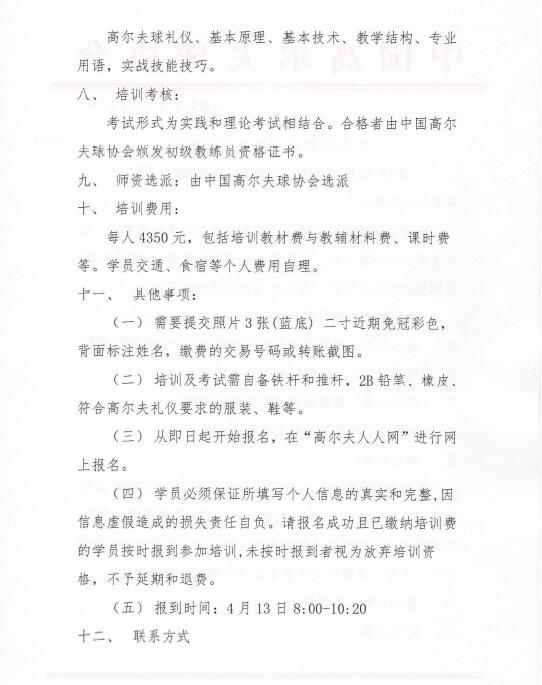 高尔夫球礼仪、基本原理、基本技术、教学结构、专业用语，实战技能技巧。

八、 培训考核：

考试形式为实践和理论考试相结合。合格者由中国高尔夫球协会颁发初级教练员资格证书。

九、 师资选派：由中国高尔夫球协会选派

十、 培训费用：

每人 4350 元，包括培训教材费与教辅材料费、课时费等。学员交通、食宿等个人费用自理。

十一、 其他事项：

（一） 需要提交照片 3 张(蓝底) 二寸近期免冠彩色，背面标注姓名，缴费的交易号码或转账截图。

（二） 培训及考试需自备铁杆和推杆，2B 铅笔、橡皮、符合高尔夫礼仪要求的服装、鞋等。

（三） 从即日起开始报名，在“高尔夫人人网”进行网上报名。

（四） 学员必须保证所填写个人信息的真实和完整,因信息虚假造成的损失责任自负。请报名成功且已缴纳培训费的学员按时报到参加培训，未按时报到者视为放弃培训资格，不予延期和退费。

（五） 报到时间：4 月 13 日 8:00-10:20

十二、 联系方式